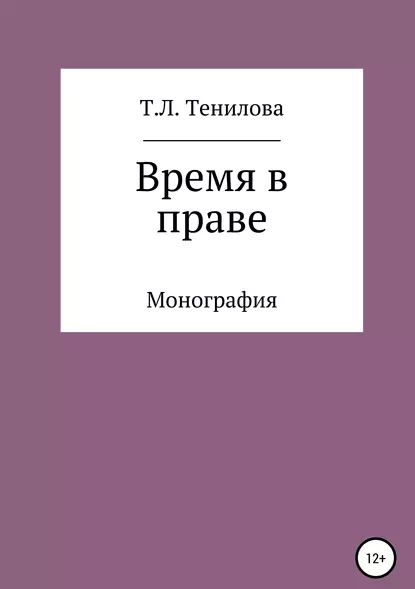 Т.Л. Тенилова

Время в праве

Монография

12+